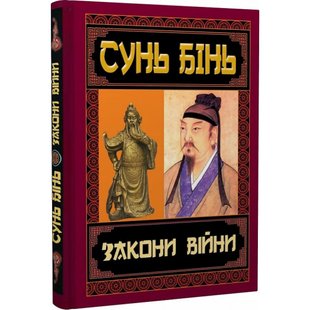 СУНЬ БІНЬ

ЗАКОНИ ВІЙНИ

СУНЬ БІНЬ ЗАКОНИ ВІЙНИ